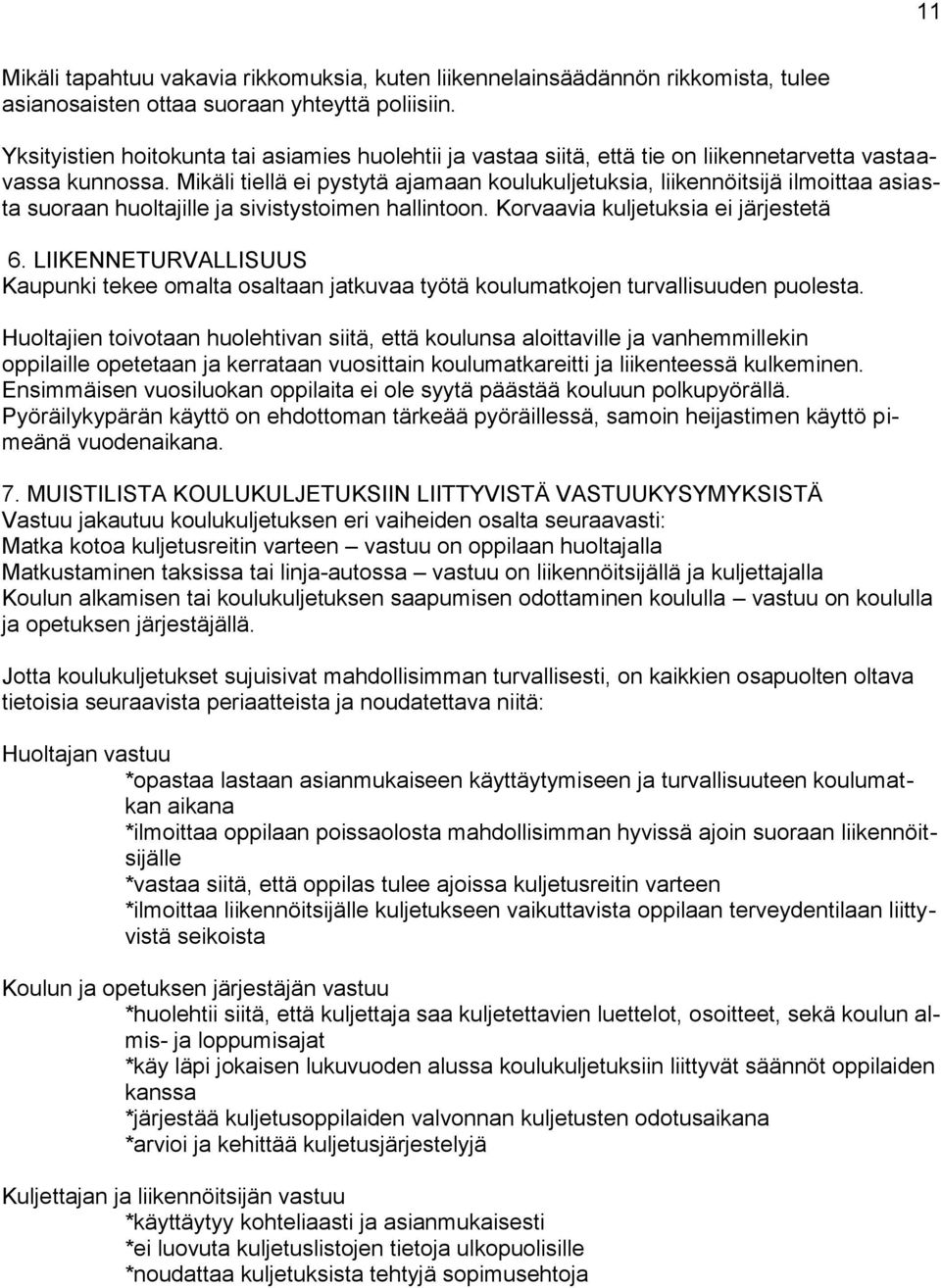 11

Mikäli tapahtuu vakavia rikkomuksia, kuten liikennelainsäädännön rikkomista, tulee asianosaisten ottaa suoraan yhteyttä poliisiin.

Yksityistien hoitokunta tai asiamies huolehtii ja vastaa siitä, että tie on liikennetarvetta vastaavassa kunnossa. Mikäli tiellä ei pystytä ajamaan koulukuljetuksia, liikennöitsijä ilmoittaa asiasta suoraan huoltajille ja sivistystoimen hallintoon. Korvaavia kuljetuksia ei järjestetä

6. LIIKENNETURVALLISUUS
Kaupunki tekee omalta osaltaan jatkuvaa työtä koulumatkojen turvallisuuden puolesta.

Huoltajien toivotaan huolehtivan siitä, että koulunsa aloittaville ja vanhemmillekin oppilaille opetetaan ja kerrataan vuosittain koulumatkareitti ja liikenteessä kulkeminen. Ensimmäisen vuosiluokan oppilaita ei ole syytä päästää kouluun polkupyörällä. Pyöräilykypärän käyttö on ehdottoman tärkeää pyöräillessä, samoin heijastimen käyttö pimeänä vuodenaikana.

7. MUISTILISTA KOULUKULJETUKSIIN LIITTYVISTÄ VASTUUKYSYMYKSISTÄ
Vastuu jakautuu koulukuljetuksen eri vaiheiden osalta seuraavasti:
Matka kotoa kuljetusreitin varteen – vastuu on oppilaan huoltajalla
Matkustaminen taksissa tai linja-autossa – vastuu on liikennöitsijällä ja kuljettajalla
Koulun alkamisen tai koulukuljetuksen saapumisen odottaminen koululla – vastuu on koululla ja opetuksen järjestäjällä.

Jotta koulukuljetukset sujuisivat mahdollisimman turvallisesti, on kaikkien osapuolten oltava tietoisia seuraavista periaatteista ja noudatettava niitä:

Huoltajan vastuu
*opastaa lastaan asianmukaiseen käyttäytymiseen ja turvallisuuteen koulumatkan aikana
*ilmoittaa oppilaan poissaolosta mahdollisimman hyvissä ajoin suoraan liikennöitsijälle
*vastaa siitä, että oppilas tulee ajoissa kuljetusreitin varteen
*ilmoittaa liikennöitsijälle kuljetukseen vaikuttavista oppilaan terveydentilaan liittyvistä seikoista

Koulun ja opetuksen järjestäjän vastuu
*huolehtii siitä, että kuljettaja saa kuljetettavien luettelot, osoitteet, sekä koulun almis- ja loppumisajat
*käy läpi jokaisen lukuvuoden alussa koulukuljetuksiin liittyvät säännöt oppilaiden kanssa
*järjestää kuljetusoppilaiden valvonnan kuljetusten odotusaikana
*arvioi ja kehittää kuljetusjärjestelyjä

Kuljettajan ja liikennöitsijän vastuu
*käyttäytyy kohteliaasti ja asianmukaisesti
*ei luovuta kuljetuslistojen tietoja ulkopuolisille
*noudattaa kuljetuksista tehtyjä sopimusehtoja